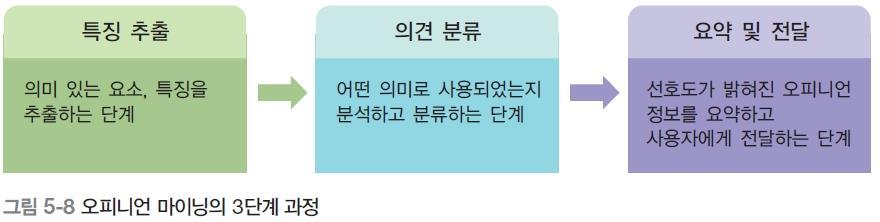 특징 추출

의미 있는 요소, 특징을 추출하는 단계

의견 분류

어떤 의미로 사용되었는지 분석하고 분류하는 단계

요약 및 전달

선호도가 밝혀진 오피니언 정보를 요약하고 사용자에게 전달하는 단계

그림 5-8 오피니언 마이닝의 3단계 과정